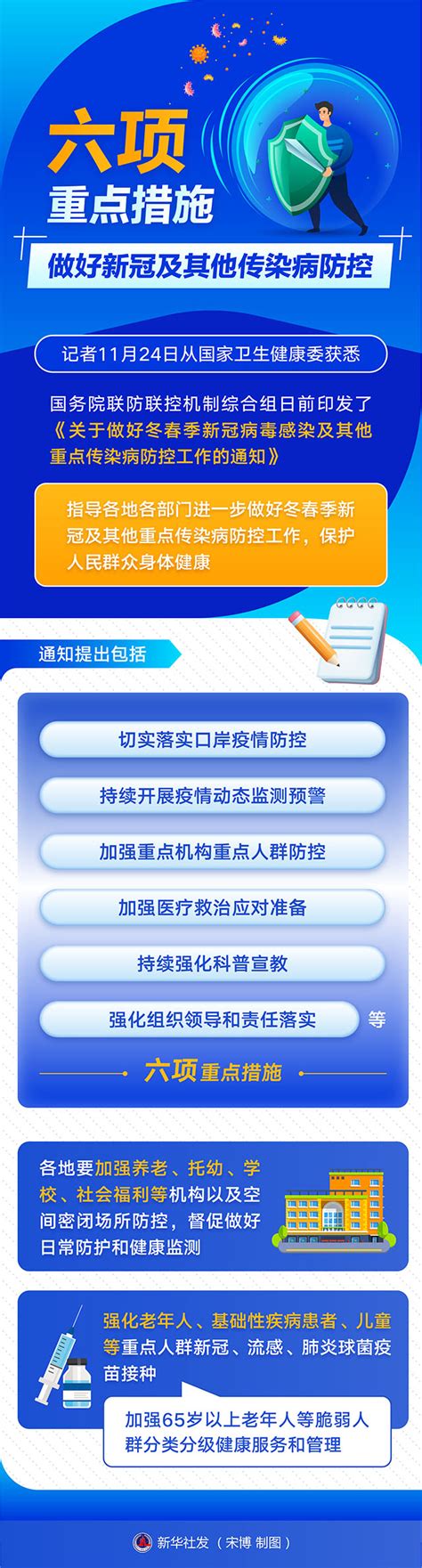 六项
重点措施

做好新冠及其他传染病防控

记者11月24日从国家卫生健康委获悉

国务院联防联控机制综合组日前印发了《关于做好冬春季新冠病毒感染及其他重点传染病防控工作的通知》

指导各地各部门进一步做好冬春季新冠及其他重点传染病防控工作，保护人民群众身体健康

通知提出包括

切实落实口岸疫情防控

持续开展疫情动态监测预警

加强重点机构重点人群防控

加强医疗救治应对准备

持续强化科普宣教

强化组织领导和责任落实 等

六项重点措施

各地要加强养老、托幼、学校、社会福利等机构以及空间密闭场所防控，督促做好日常防护和健康监测

强化老年人、基础性疾病患者、儿童等重点人群新冠、流感、肺炎球菌疫苗接种

加强65岁以上老年人等脆弱人群分类分级健康服务和管理

新华社发（宋博 制图）